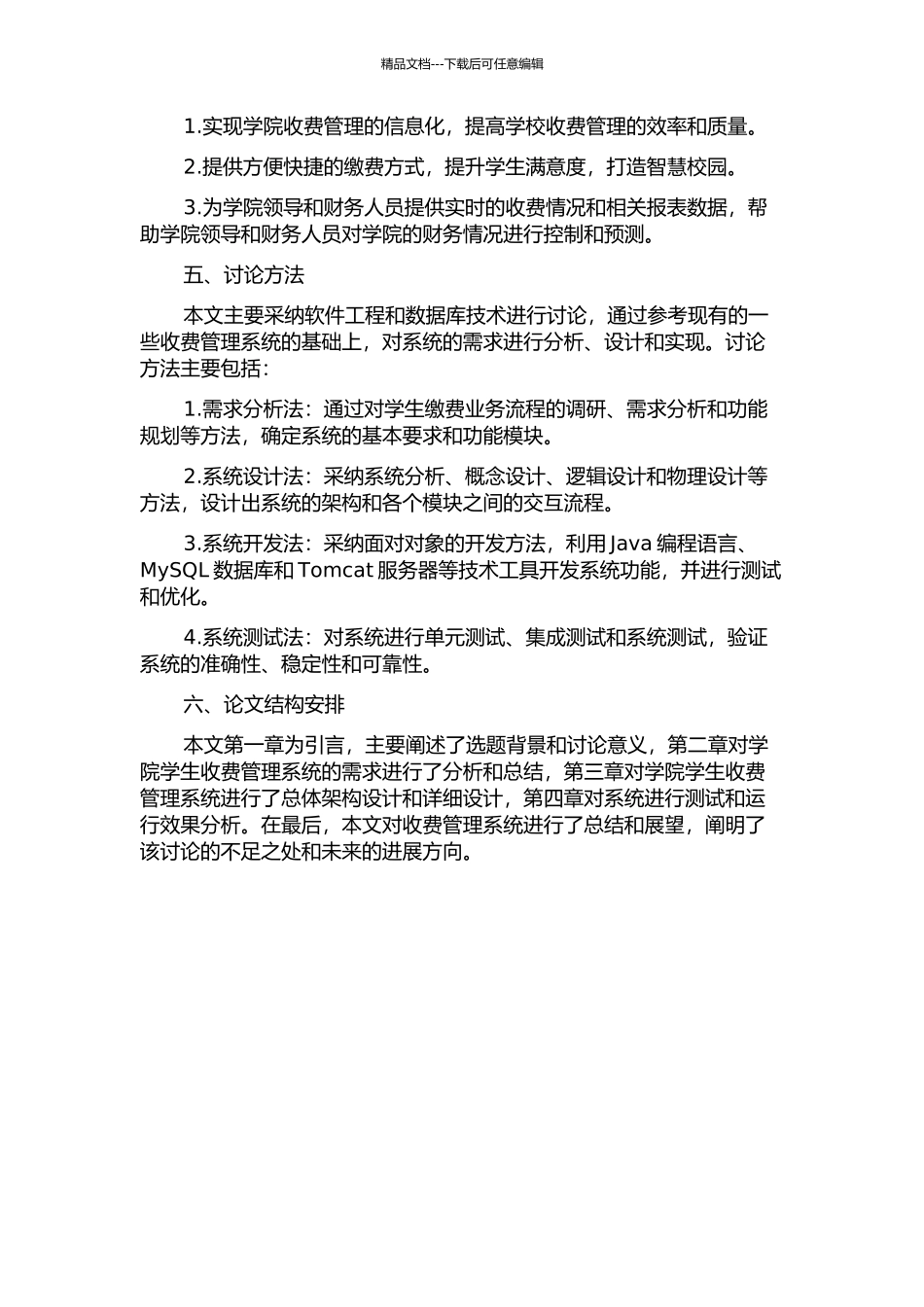 精品文档---下载后可任意编辑

1.实现学院收费管理的信息化，提高学校收费管理的效率和质量。

2.提供方便快捷的缴费方式，提升学生满意度，打造智慧校园。

3.为学院领导和财务人员提供实时的收费情况和相关报表数据，帮助学院领导和财务人员对学院的财务情况进行控制和预测。

五、讨论方法

本文主要采纳软件工程和数据库技术进行讨论，通过参考现有的一些收费管理系统的基础上，对系统的需求进行分析、设计和实现。讨论方法主要包括：

1.需求分析法：通过对学生缴费业务流程的调研、需求分析和功能规划等方法，确定系统的基本要求和功能模块。

2.系统设计法：采纳系统分析、概念设计、逻辑设计和物理设计等方法，设计出系统的架构和各个模块之间的交互流程。

3.系统开发法：采纳面对对象的开发方法，利用 Java 编程语言、MySQL 数据库和 Tomcat 服务器等技术工具开发系统功能，并进行测试和优化。

4.系统测试法：对系统进行单元测试、集成测试和系统测试，验证系统的准确性、稳定性和可靠性。

六、论文结构安排

本文第一章为引言，主要阐述了选题背景和讨论意义，第二章对学院学生收费管理系统的需求进行了分析和总结，第三章对学院学生收费管理系统进行了总体架构设计和详细设计，第四章对系统进行测试和运行效果分析。在最后，本文对收费管理系统进行了总结和展望，阐明了该讨论的不足之处和未来的进展方向。